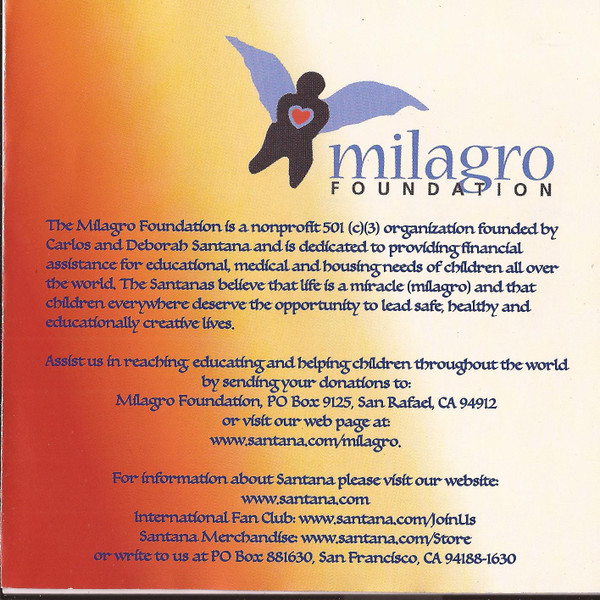 milagro
FOUNDATION

The Milagro Foundation is a nonprofit 501 (c)(3) organization founded by Carlos and Deborah Santana and is dedicated to providing financial assistance for educational, medical and housing needs of children all over the world. The Santanas believe that life is a miracle (milagro) and that children everywhere deserve the opportunity to lead safe, healthy and educationally creative lives.

Assist us in reaching, educating and helping children throughout the world by sending your donations to:
Milagro Foundation, PO Box 9125, San Rafael, CA 94912
or visit our web page at:
www.santana.com/milagro.

For information about Santana please visit our website:
www.santana.com
International Fan Club: www.santana.com/JoinUs
Santana Merchandise: www.santana.com/Store
or write to us at PO Box 881630, San Francisco, CA 94188-1630